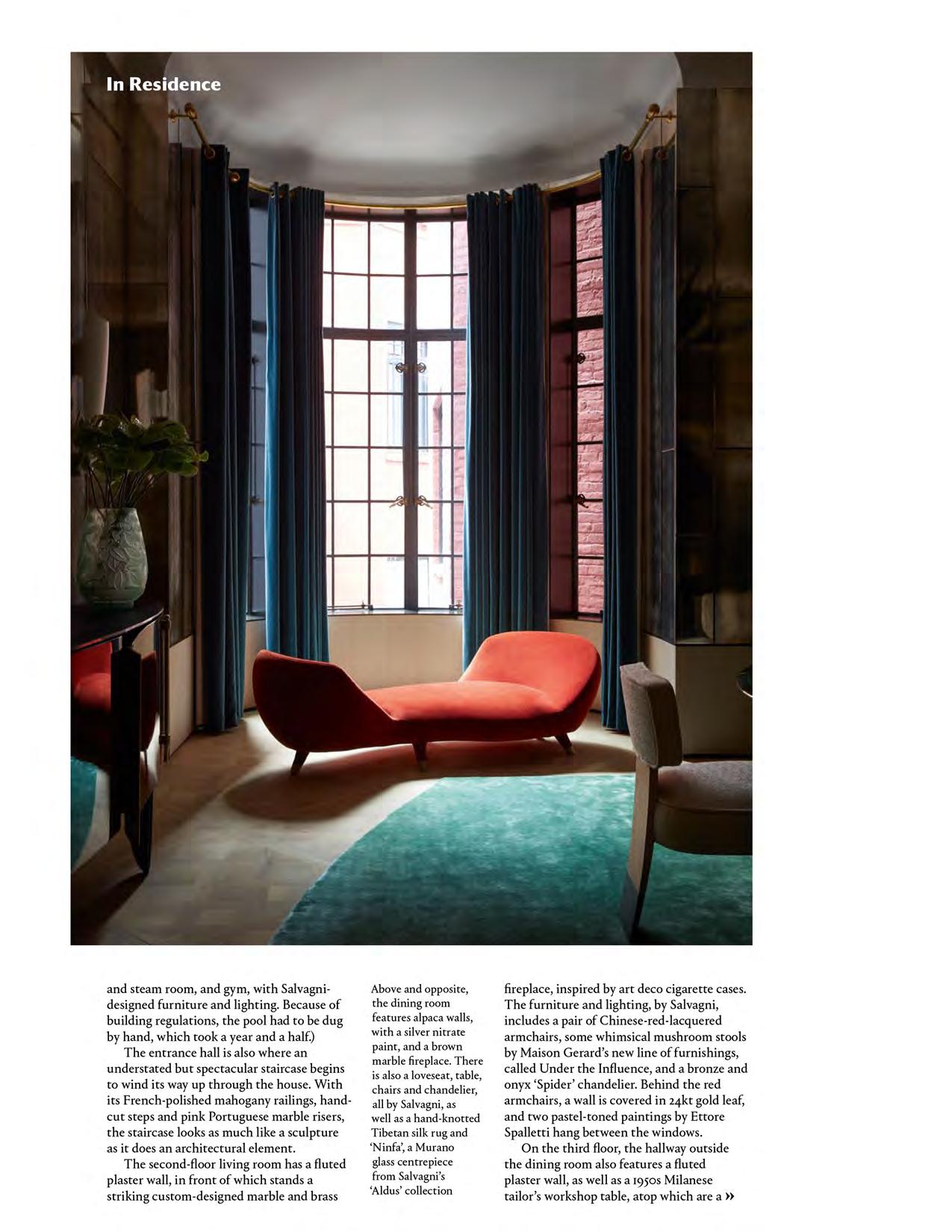 In Residence

and steam room, and gym, with Salvagni-designed furniture and lighting. Because of building regulations, the pool had to be dug by hand, which took a year and a half.)

The entrance hall is also where an understated but spectacular staircase begins to wind its way up through the house. With its French-polished mahogany railings, hand-cut steps and pink Portuguese marble risers, the staircase looks as much like a sculpture as it does an architectural element.

The second-floor living room has a fluted plaster wall, in front of which stands a striking custom-designed marble and brass

Above and opposite, the dining room features alpaca walls, with a silver nitrate paint, and a brown marble fireplace. There is also a loveseat, table, chairs and chandelier, all by Salvagni, as well as a hand-knotted Tibetan silk rug and 'Ninfa', a Murano glass centrepiece from Salvagni's 'Aldus' collection

fireplace, inspired by art deco cigarette cases. The furniture and lighting, by Salvagni, includes a pair of Chinese-red-lacquered armchairs, some whimsical mushroom stools by Maison Gerard's new line of furnishings, called Under the Influence, and a bronze and onyx 'Spider' chandelier. Behind the red armchairs, a wall is covered in 24kt gold leaf, and two pastel-toned paintings by Ettore Spalletti hang between the windows.

On the third floor, the hallway outside the dining room also features a fluted plaster wall, as well as a 1950s Milanese tailor's workshop table, atop which are a »